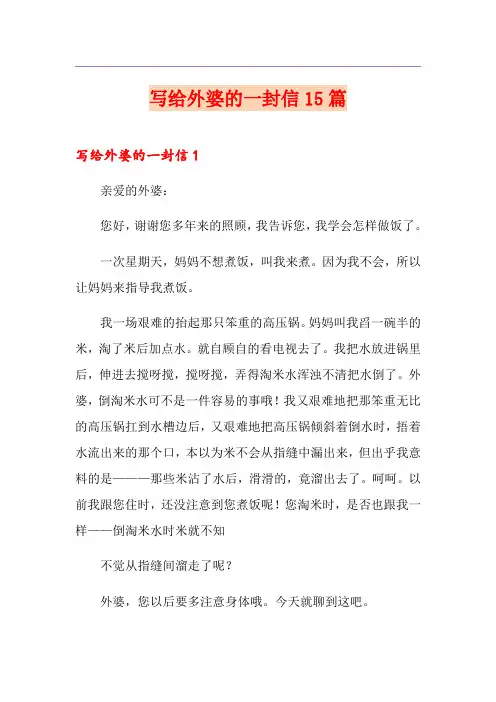 写给外婆的一封信15篇

写给外婆的一封信1

亲爱的外婆：

您好，谢谢您多年来的照顾，我告诉您，我学会怎样做饭了。

一次星期天，妈妈不想煮饭，叫我来煮。因为我不会，所以让妈妈来指导我煮饭。

我一场艰难的抬起那只笨重的高压锅。妈妈叫我舀一碗半的米，淘了米后加点水。就自顾自的看电视去了。我把水放进锅里后，伸进去搅呀搅，搅呀搅，弄得淘米水浑浊不清把水倒了。外婆，倒淘米水可不是一件容易的事哦！我又艰难地把那笨重无比的高压锅扛到水槽边后，又艰难地把高压锅倾斜着倒水时，捂着水流出来的那个口，本以为米不会从指缝中漏出来，但出乎我意料的是———那些米沾了水后，滑滑的，竟溜出去了。呵呵。以前我跟您住时，还没注意到您煮饭呢！您淘米时，是否也跟我一样——倒淘米水时米就不知

不觉从指缝间溜走了呢？

外婆，您以后要多注意身体哦。今天就聊到这吧。